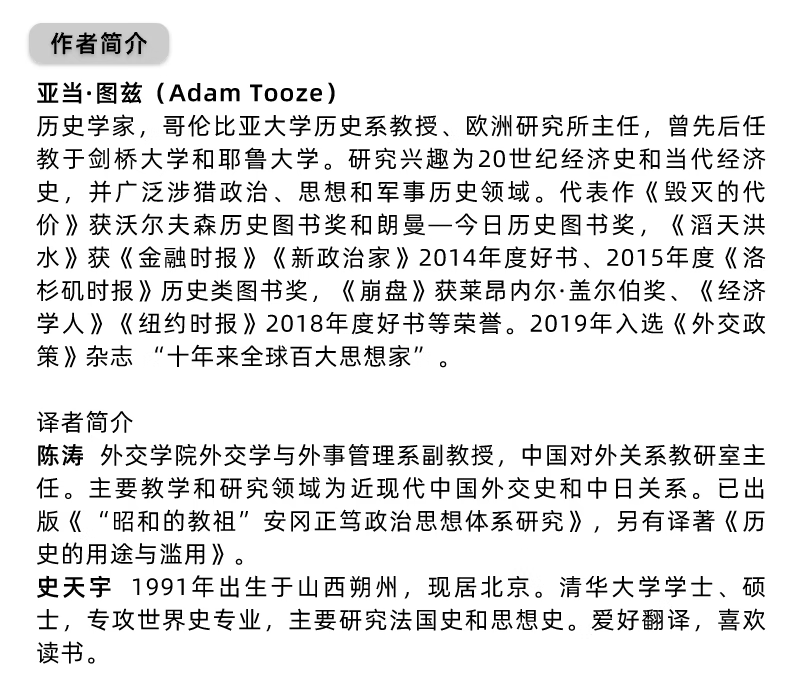 作者简介

亚当·图兹（Adam Tooze）
历史学家，哥伦比亚大学历史系教授、欧洲研究所主任，曾先后任教于剑桥大学和耶鲁大学。研究兴趣为20世纪经济史和当代经济史，并广泛涉猎政治、思想和军事历史领域。代表作《毁灭的代价》获沃尔夫森历史图书奖和朗曼—今日历史图书奖，《滔天洪水》获《金融时报》《新政治家》2014年度好书、2015年度《洛杉矶时报》历史类图书奖，《崩盘》获莱昂内尔·盖尔伯奖、《经济学人》《纽约时报》2018年度好书等荣誉。2019年入选《外交政策》杂志“十年来全球百大思想家”。

译者简介
陈涛 外交学院外交学与外事管理系副教授，中国对外关系教研室主任。主要教学和研究领域为近现代中国外交史和中日关系。已出版《“昭和的教祖”安冈正笃政治思想体系研究》，另有译著《历史的用途与滥用》。
史天宇 1991年出生于山西朔州，现居北京。清华大学学士、硕士，专攻世界史专业，主要研究法国史和思想史。爱好翻译，喜欢读书。